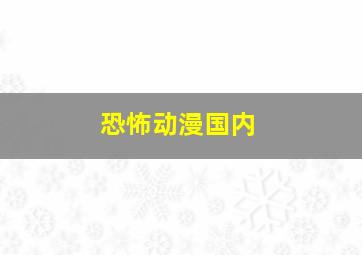 恐怖动漫国内